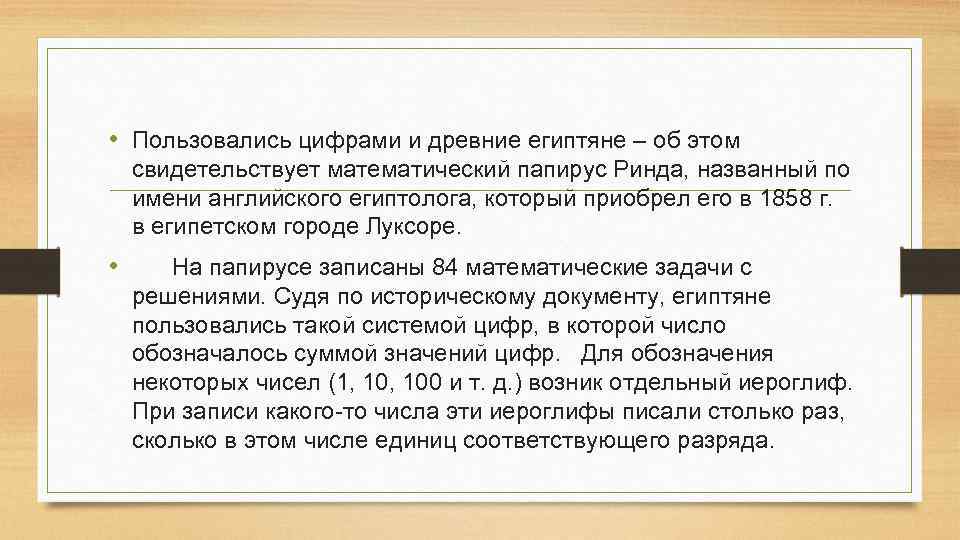 • Пользовались цифрами и древние египтяне – об этом свидетельствует математический папирус Ринда, названный по имени английского египтолога, который приобрел его в 1858 г. в египетском городе Луксоре.

• На папирусе записаны 84 математические задачи с решениями. Судя по историческому документу, египтяне пользовались такой системой цифр, в которой число обозначалось суммой значений цифр. Для обозначения некоторых чисел (1, 10, 100 и т. д.) возник отдельный иероглиф. При записи какого-то числа эти иероглифы писали столько раз, сколько в этом числе единиц соответствующего разряда.